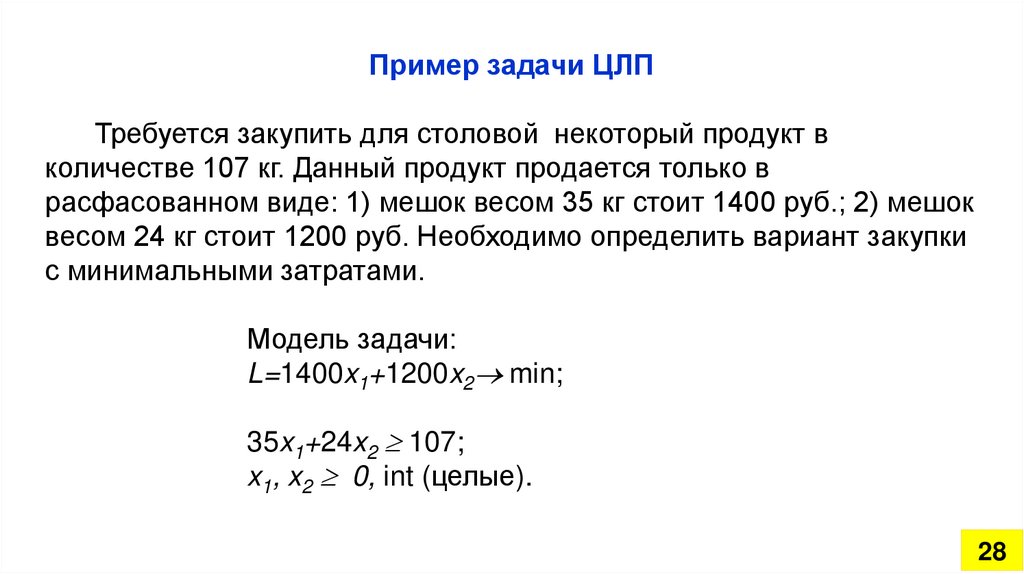 Пример задачи ЦЛП

Требуется закупить для столовой некоторый продукт в количестве 107 кг. Данный продукт продается только в расфасованном виде: 1) мешок весом 35 кг стоит 1400 руб.; 2) мешок весом 24 кг стоит 1200 руб. Необходимо определить вариант закупки с минимальными затратами.

Модель задачи:
$L=1400x_1+1200x_2 \rightarrow \min$;

$35x_1+24x_2 \geq 107$;
$x_1, x_2 \geq 0$, int (целые).

28